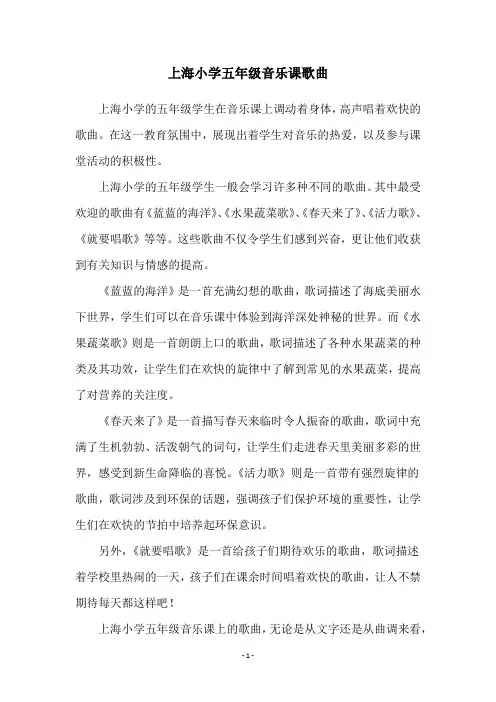 上海小学五年级音乐课歌曲

上海小学的五年级学生在音乐课上调动着身体，高声唱着欢快的歌曲。在这一教育氛围中，展现出着学生对音乐的热爱，以及参与课堂活动的积极性。

上海小学的五年级学生一般会学习许多种不同的歌曲。其中最受欢迎的歌曲有《蓝蓝的海洋》、《水果蔬菜歌》、《春天来了》、《活力歌》、《就要唱歌》等等。这些歌曲不仅令学生们感到兴奋，更让他们收获到有关知识与情感的提高。

《蓝蓝的海洋》是一首充满幻想的歌曲，歌词描述了海底美丽水下世界，学生们可以在音乐课中体验到海洋深处神秘的世界。而《水果蔬菜歌》则是一首朗朗上口的歌曲，歌词描述了各种水果蔬菜的种类及其功效，让学生们在欢快的旋律中了解到常见的水果蔬菜，提高了对营养的关注度。

《春天来了》是一首描写春天来临时令人振奋的歌曲，歌词中充满了生机勃勃、活泼朝气的词句，让学生们走进春天里美丽多彩的世界，感受到新生命降临的喜悦。《活力歌》则是一首带有强烈旋律的歌曲，歌词涉及到环保的话题，强调孩子们保护环境的重要性，让学生们在欢快的节拍中培养起环保意识。

另外，《就要唱歌》是一首给孩子们期待欢乐的歌曲，歌词描述着学校里热闹的一天，孩子们在课余时间唱着欢快的歌曲，让人不禁期待每天都这样吧！

上海小学五年级音乐课上的歌曲，无论是从文字还是从曲调来看，

- 1 -